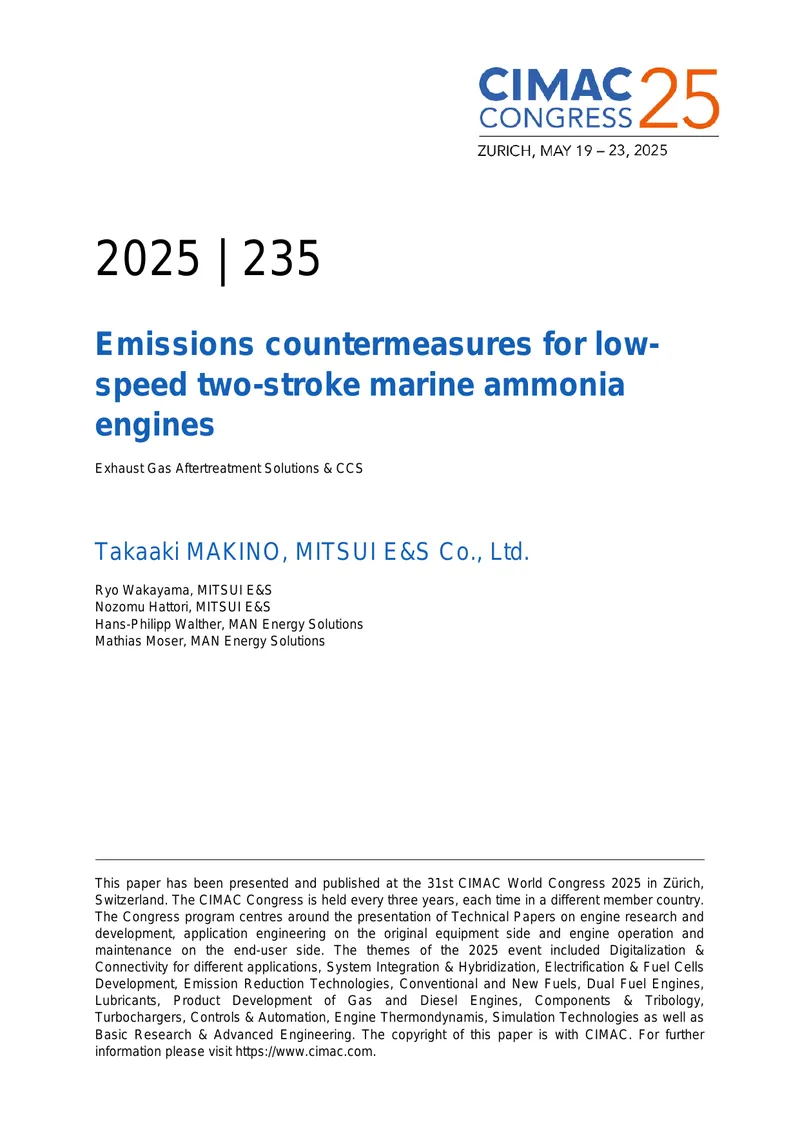 CIMAC CONGRESS 25
ZURICH, MAY 19 – 23, 2025

2025 | 235

Emissions countermeasures for low-speed two-stroke marine ammonia engines

Exhaust Gas Aftertreatment Solutions & CCS

Takaaki MAKINO, MITSUI E&S Co., Ltd.

Ryo Wakayama, MITSUI E&S
Nozomu Hattori, MITSUI E&S
Hans-Philipp Walther, MAN Energy Solutions
Mathias Moser, MAN Energy Solutions

This paper has been presented and published at the 31st CIMAC World Congress 2025 in Zürich, Switzerland. The CIMAC Congress is held every three years, each time in a different member country. The Congress program centres around the presentation of Technical Papers on engine research and development, application engineering on the original equipment side and engine operation and maintenance on the end-user side. The themes of the 2025 event included Digitalization & Connectivity for different applications, System Integration & Hybridization, Electrification & Fuel Cells Development, Emission Reduction Technologies, Conventional and New Fuels, Dual Fuel Engines, Lubricants, Product Development of Gas and Diesel Engines, Components & Tribology, Turbochargers, Controls & Automation, Engine Thermondynamis, Simulation Technologies as well as Basic Research & Advanced Engineering. The copyright of this paper is with CIMAC. For further information please visit https://www.cimac.com.